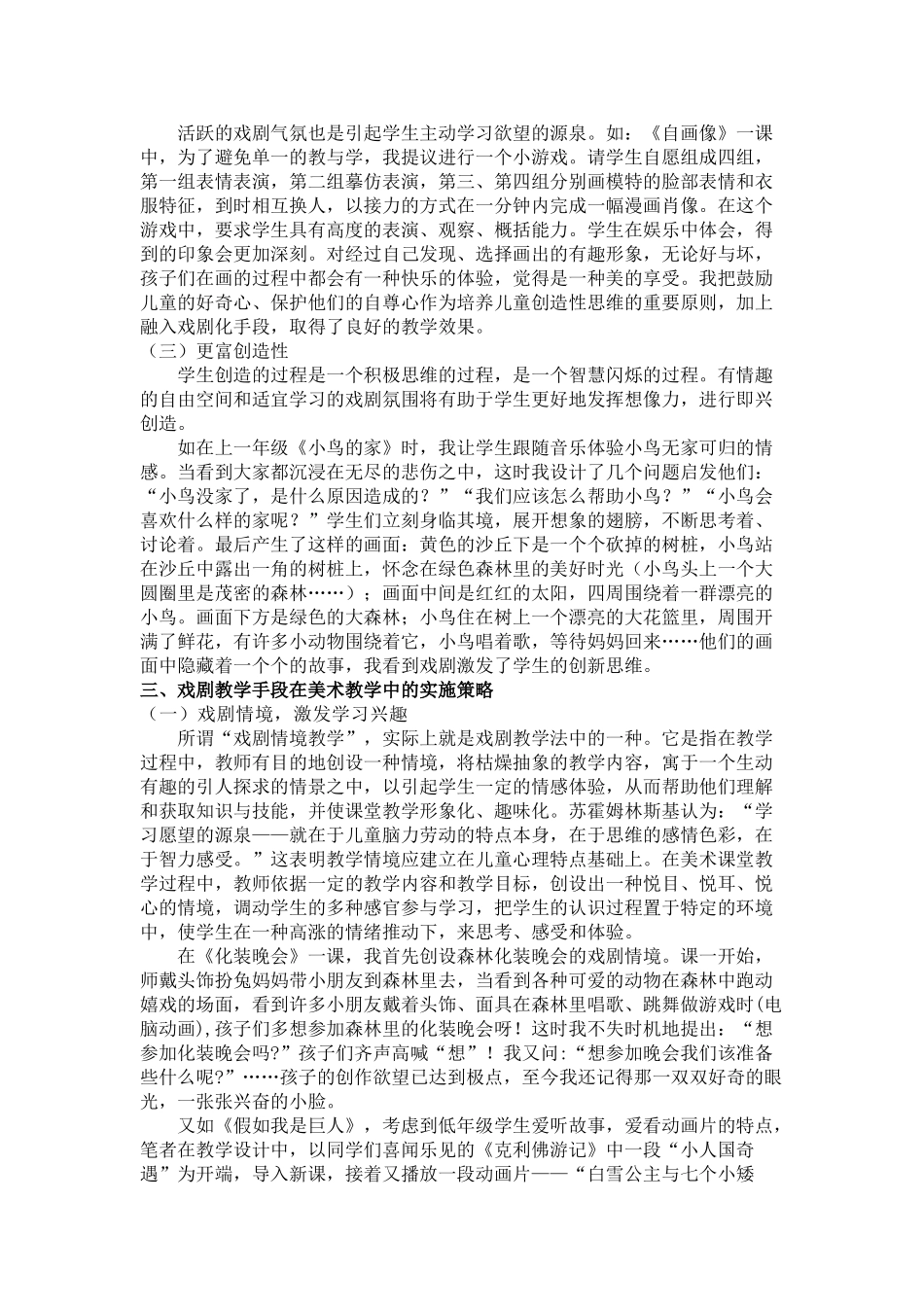 活跃的戏剧气氛也是引起学生主动学习欲望的源泉。如：《自画像》一课中，为了避免单一的教与学，我提议进行一个小游戏。请学生自愿组成四组，第一组表情表演，第二组摹仿表演，第三、第四组分别画模特的脸部表情和衣服特征，到时相互换人，以接力的方式在一分钟内完成一幅漫画肖像。在这个游戏中，要求学生具有高度的表演、观察、概括能力。学生在娱乐中体会，得到的印象会更加深刻。对经过自己发现、选择画出的有趣形象，无论好与坏，孩子们在画的过程中都会有一种快乐的体验，觉得是一种美的享受。我把鼓励儿童的好奇心、保护他们的自尊心作为培养儿童创造性思维的重要原则，加上融入戏剧化手段，取得了良好的教学效果。

（三）更富创造性

学生创造的过程是一个积极思维的过程，是一个智慧闪烁的过程。有情趣的自由空间和适宜学习的戏剧氛围将有助于学生更好地发挥想像力，进行即兴创造。

如在上一年级《小鸟的家》时，我让学生跟随音乐体验小鸟无家可归的情感。当看到大家都沉浸在无尽的悲伤之中，这时我设计了几个问题启发他们：“小鸟没家了，是什么原因造成的？”“我们应该怎么帮助小鸟？”“小鸟会喜欢什么样的家呢？”学生们立刻身临其境，展开想象的翅膀，不断思考着、讨论着。最后产生了这样的画面：黄色的沙丘下是一个个砍掉的树桩，小鸟站在沙丘中露出一角的树桩上，怀念在绿色森林里的美好时光（小鸟头上一个大圆圈里是茂密的森林……）；画面中间是红红的太阳，四周围绕着一群漂亮的小鸟。画面下方是绿色的大森林；小鸟住在树上一个漂亮的大花篮里，周围开满了鲜花，有许多小动物围绕着它，小鸟唱着歌，等待妈妈回来……他们的画面中隐藏着一个个的故事，我看到戏剧激发了学生的创新思维。

三、戏剧教学手段在美术教学中的实施策略

（一）戏剧情境，激发学习兴趣

所谓“戏剧情境教学”，实际上就是戏剧教学法中的一种。它是指在教学过程中，教师有目的地创设一种情境，将枯燥抽象的教学内容，寓于一个生动有趣的引人探求的情景之中，以引起学生一定的情感体验，从而帮助他们理解和获取知识与技能，并使课堂教学形象化、趣味化。苏霍姆林斯基认为：“学习愿望的源泉——就在于儿童脑力劳动的特点本身，在于思维的感情色彩，在于智力感受。”这表明教学情境应建立在儿童心理特点基础上。在美术课堂教学过程中，教师依据一定的教学内容和教学目标，创设出一种悦目、悦耳、悦心的情境，调动学生的多种感官参与学习，把学生的认识过程置于特定的环境中，使学生在一种高涨的情绪推动下，来思考、感受和体验。

在《化装晚会》一课，我首先创设森林化装晚会的戏剧情境。课一开始，师戴头饰扮兔妈妈带小朋友到森林里去，当看到各种可爱的动物在森林中跑动嬉戏的场面，看到许多小朋友戴着头饰、面具在森林里唱歌、跳舞做游戏时(电脑动画),孩子们多想参加森林里的化装晚会呀！这时我不失时机地提出：“想参加化装晚会吗?”孩子们齐声高喊“想”！我又问:“想参加晚会我们该准备些什么呢?”……孩子的创作欲望已达到极点，至今我还记得那一双双好奇的眼光，一张张兴奋的小脸。

又如《假如我是巨人》，考虑到低年级学生爱听故事，爱看动画片的特点，笔者在教学设计中，以同学们喜闻乐见的《克利佛游记》中一段“小人国奇遇”为开端，导入新课，接着又播放一段动画片——“白雪公主与七个小矮